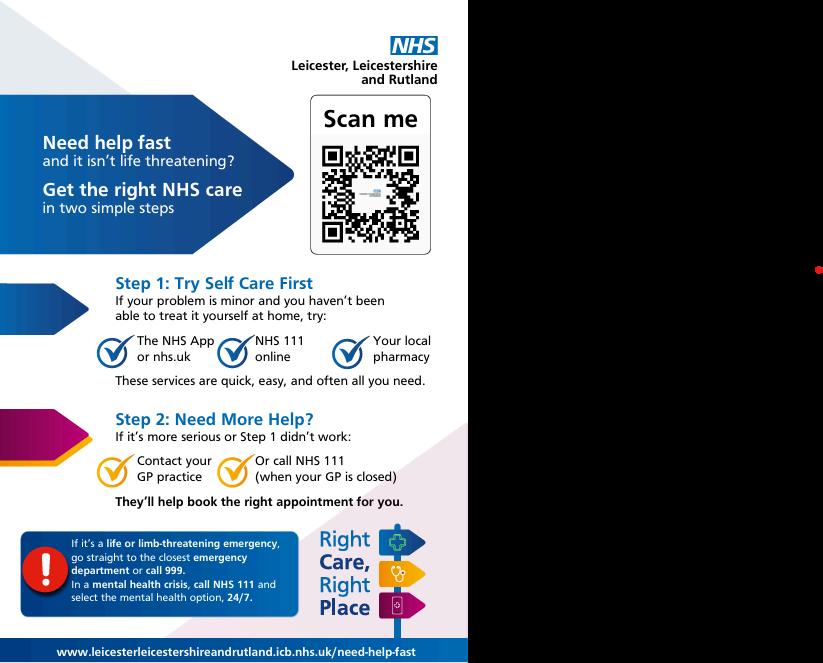 NHS
Leicester, Leicestershire and Rutland

Need help fast
and it isn't life threatening?

Get the right NHS care
in two simple steps

Scan me

Step 1: Try Self Care First
If your problem is minor and you haven't been able to treat it yourself at home, try:

The NHS App or nhs.uk

NHS 111 online

Your local pharmacy

These services are quick, easy, and often all you need.

Step 2: Need More Help?
If it's more serious or Step 1 didn't work:

Contact your GP practice

Or call NHS 111 (when your GP is closed)

They'll help book the right appointment for you.

If it's a life or limb-threatening emergency, go straight to the closest emergency department or call 999.
In a mental health crisis, call NHS 111 and select the mental health option, 24/7.

Right Care, Right Place

www.leicesterleicestershireandrutland.icb.nhs.uk/need-help-fast